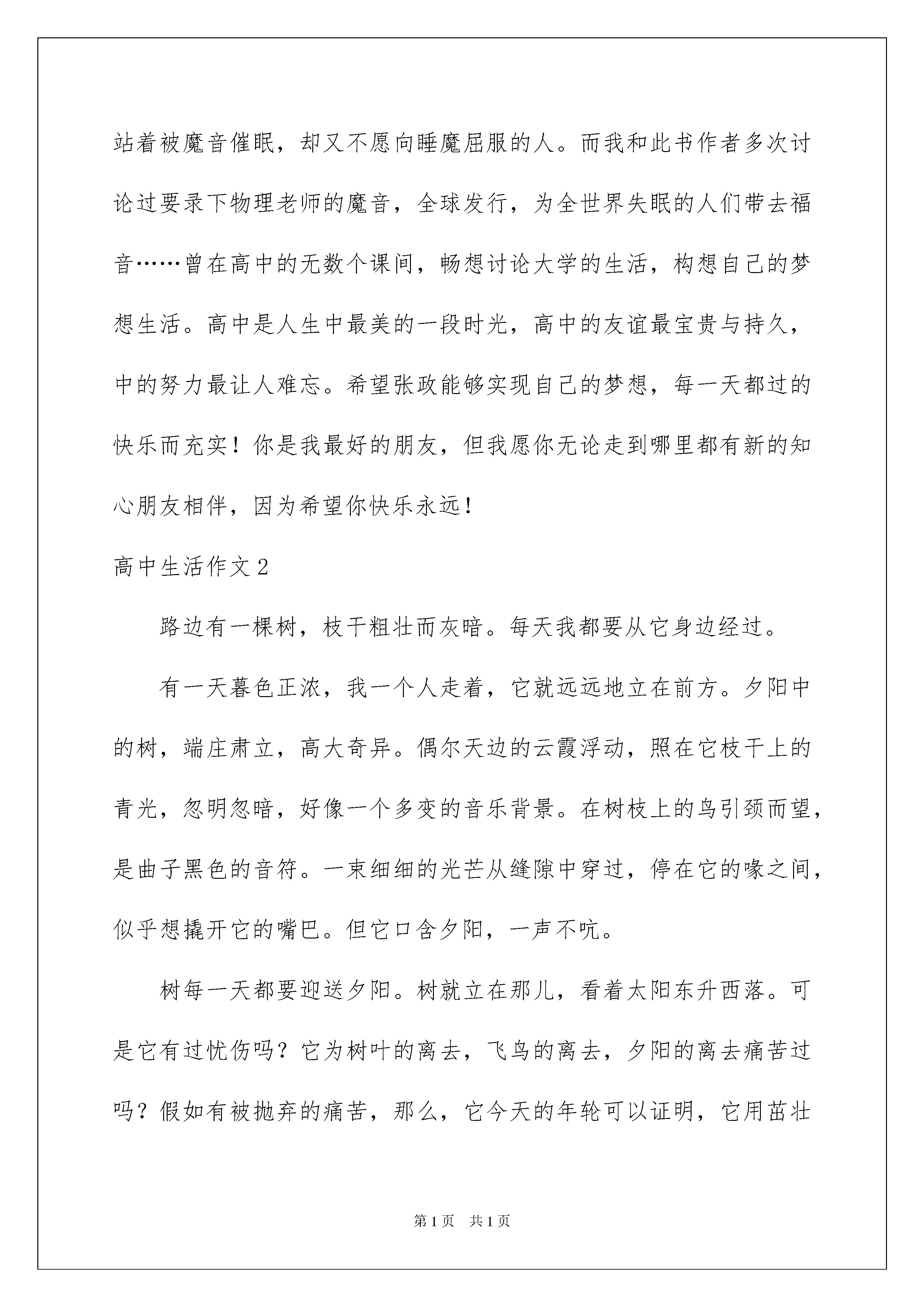 站着被魔音催眠，却又不愿向睡魔屈服的人。而我和此书作者多次讨论过要录下物理老师的魔音，全球发行，为全世界失眠的人们带去福音……曾在高中的无数个课间，畅想讨论大学的生活，构想自己的梦想生活。高中是人生中最美的一段时光，高中的友谊最宝贵与持久，中的努力最让人难忘。希望张政能够实现自己的梦想，每一天都过的快乐而充实！你是我最好的朋友，但我愿你无论走到哪里都有新的知心朋友相伴，因为希望你快乐永远！

高中生活作文2

路边有一棵树，枝干粗壮而灰暗。每天我都要从它身边经过。

有一天暮色正浓，我一个人走着，它就远远地立在前方。夕阳中的树，端庄肃立，高大奇异。偶尔天边的云霞浮动，照在它枝干上的青光，忽明忽暗，好像一个多变的音乐背景。在树枝上的鸟引颈而望，是曲子黑色的音符。一束细细的光芒从缝隙中穿过，停在它的喙之间，似乎想撬开它的嘴巴。但它口含夕阳，一声不吭。

树每一天都要迎送夕阳。树就立在那儿，看着太阳东升西落。可是它有过忧伤吗？它为树叶的离去，飞鸟的离去，夕阳的离去痛苦过吗？假如有被抛弃的痛苦，那么，它今天的年轮可以证明，它用茁壮

第1页　共1页